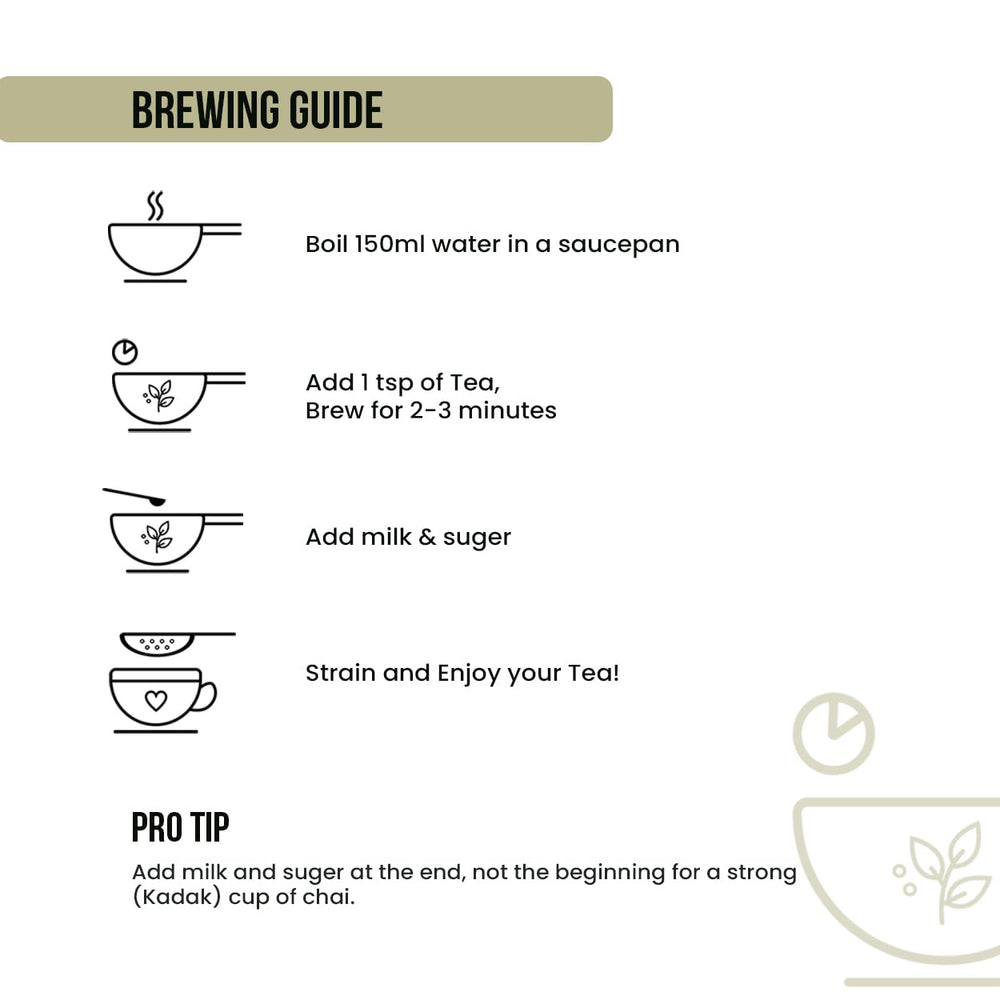 BREWING GUIDE

Boil 150ml water in a saucepan

Add 1 tsp of Tea,
Brew for 2-3 minutes

Add milk & suger

Strain and Enjoy your Tea!

PRO TIP

Add milk and suger at the end, not the beginning for a strong (Kadak) cup of chai.